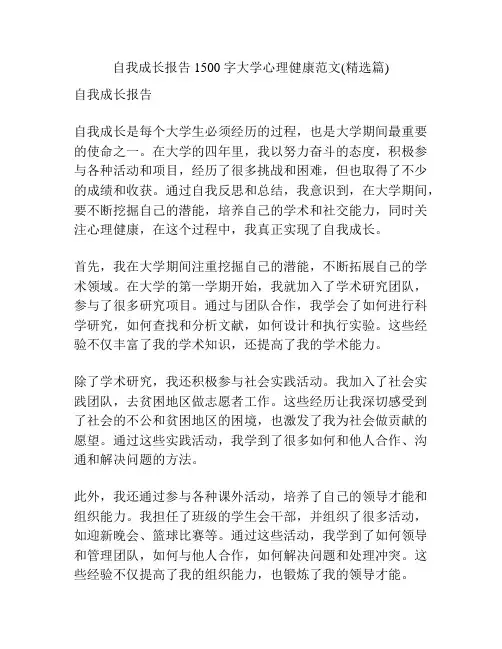 自我成长报告 1500 字大学心理健康范文(精选篇)

自我成长报告

自我成长是每个大学生必须经历的过程，也是大学期间最重要的使命之一。在大学的四年里，我以努力奋斗的态度，积极参与各种活动和项目，经历了很多挑战和困难，但也取得了不少的成绩和收获。通过自我反思和总结，我意识到，在大学期间，要不断挖掘自己的潜能，培养自己的学术和社交能力，同时关注心理健康，在这个过程中，我真正实现了自我成长。

首先，我在大学期间注重挖掘自己的潜能，不断拓展自己的学术领域。在大学的第一学期开始，我就加入了学术研究团队，参与了很多研究项目。通过与团队合作，我学会了如何进行科学研究，如何查找和分析文献，如何设计和执行实验。这些经验不仅丰富了我的学术知识，还提高了我的学术能力。

除了学术研究，我还积极参与社会实践活动。我加入了社会实践团队，去贫困地区做志愿者工作。这些经历让我深切感受到了社会的不公和贫困地区的困境，也激发了我为社会做贡献的愿望。通过这些实践活动，我学到了很多如何和他人合作、沟通和解决问题的方法。

此外，我还通过参与各种课外活动，培养了自己的领导才能和组织能力。我担任了班级的学生会干部，并组织了很多活动，如迎新晚会、篮球比赛等。通过这些活动，我学到了如何领导和管理团队，如何与他人合作，如何解决问题和处理冲突。这些经验不仅提高了我的组织能力，也锻炼了我的领导才能。